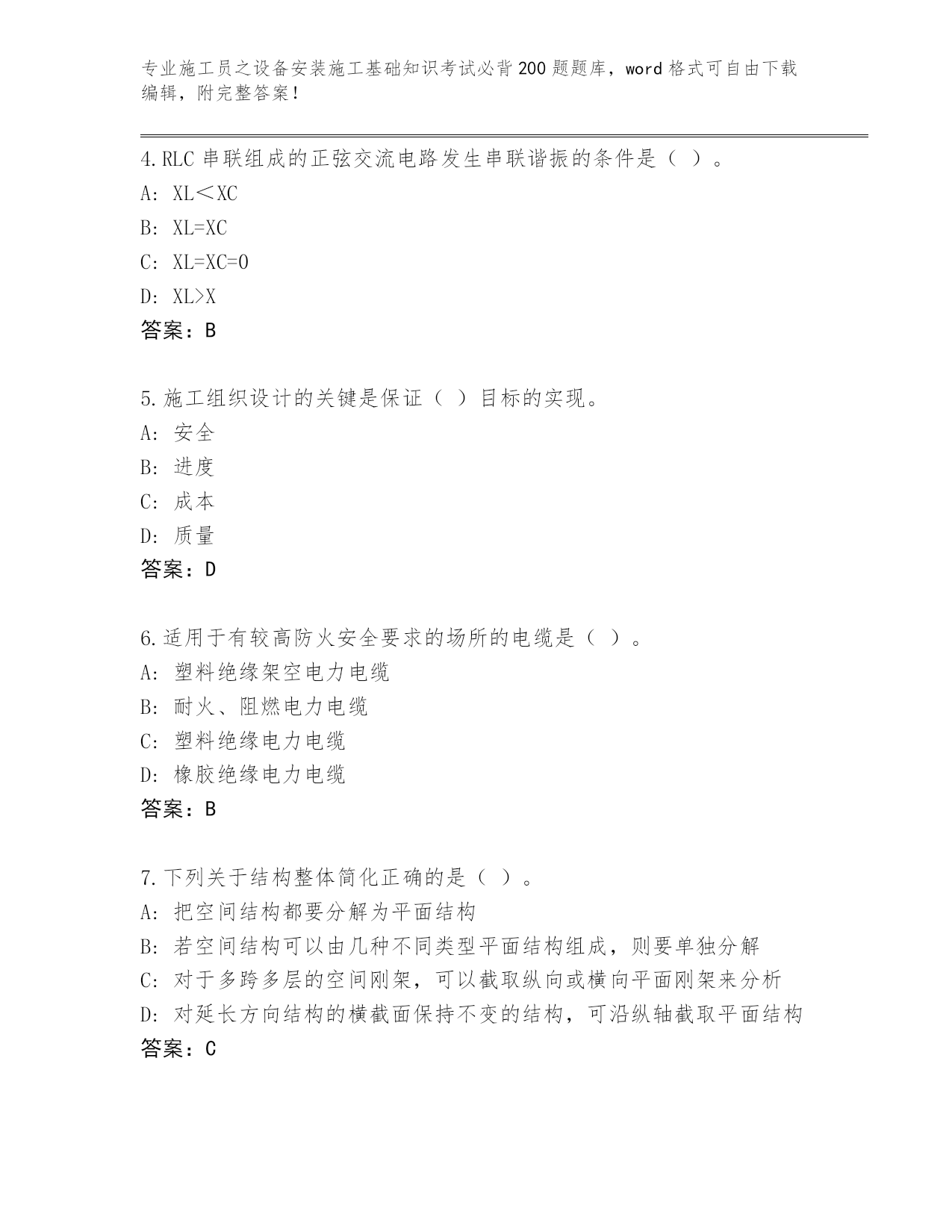 专业施工员之设备安装施工基础知识考试必背200题题库，word格式可自由下载编辑，附完整答案！

4.RLC串联组成的正弦交流电路发生串联谐振的条件是（ ）。
A: XL＜XC
B: XL=XC
C: XL=XC=0
D: XL>X
答案：B

5.施工组织设计的关键是保证（ ）目标的实现。
A: 安全
B: 进度
C: 成本
D: 质量
答案：D

6.适用于有较高防火安全要求的场所的电缆是（ ）。
A: 塑料绝缘架空电力电缆
B: 耐火、阻燃电力电缆
C: 塑料绝缘电力电缆
D: 橡胶绝缘电力电缆
答案：B

7.下列关于结构整体简化正确的是（ ）。
A: 把空间结构都要分解为平面结构
B: 若空间结构可以由几种不同类型平面结构组成，则要单独分解
C: 对于多跨多层的空间刚架，可以截取纵向或横向平面刚架来分析
D: 对延长方向结构的横截面保持不变的结构，可沿纵轴截取平面结构
答案：C